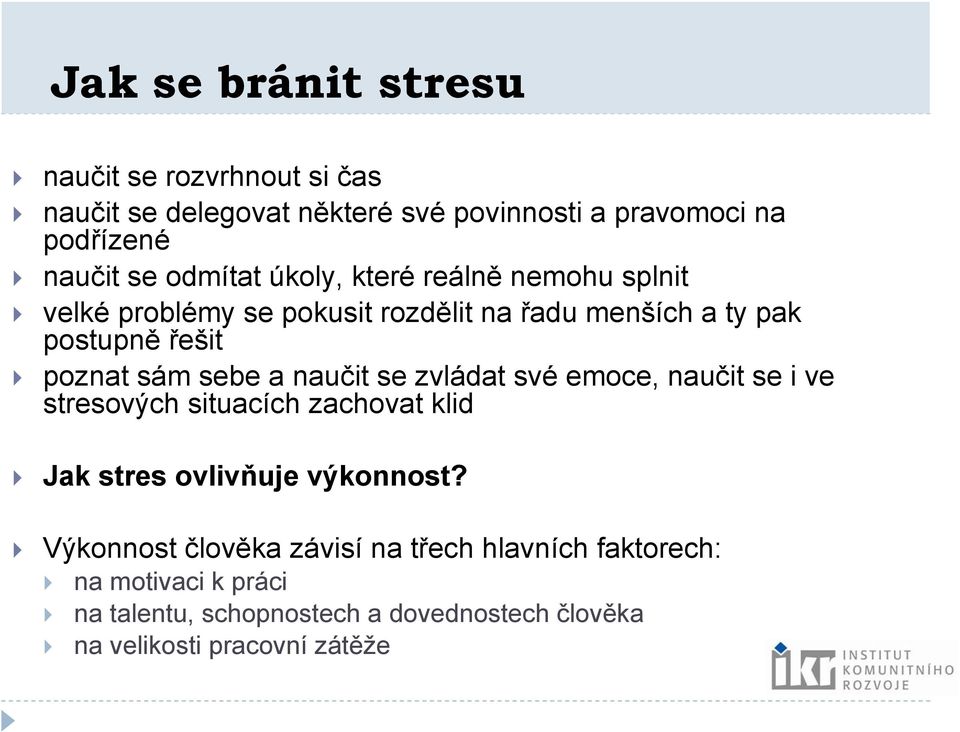 Jak se bránit stresu

naučit se rozvrhnout si čas

naučit se delegovat některé své povinnosti a pravomoci na podřízené

naučit se odmítat úkoly, které reálně nemohu splnit

velké problémy se pokusit rozdělit na řadu menších a ty pak postupně řešit

poznat sám sebe a naučit se zvládat své emoce, naučit se i ve stresových situacích zachovat klid

Jak stres ovlivňuje výkonnost?

Výkonnost člověka závisí na třech hlavních faktorech:

na motivaci k práci

na talentu, schopnostech a dovednostech člověka

na velikosti pracovní zátěže

ikr INSTITUT KOMUNITNÍHO ROZVOJE